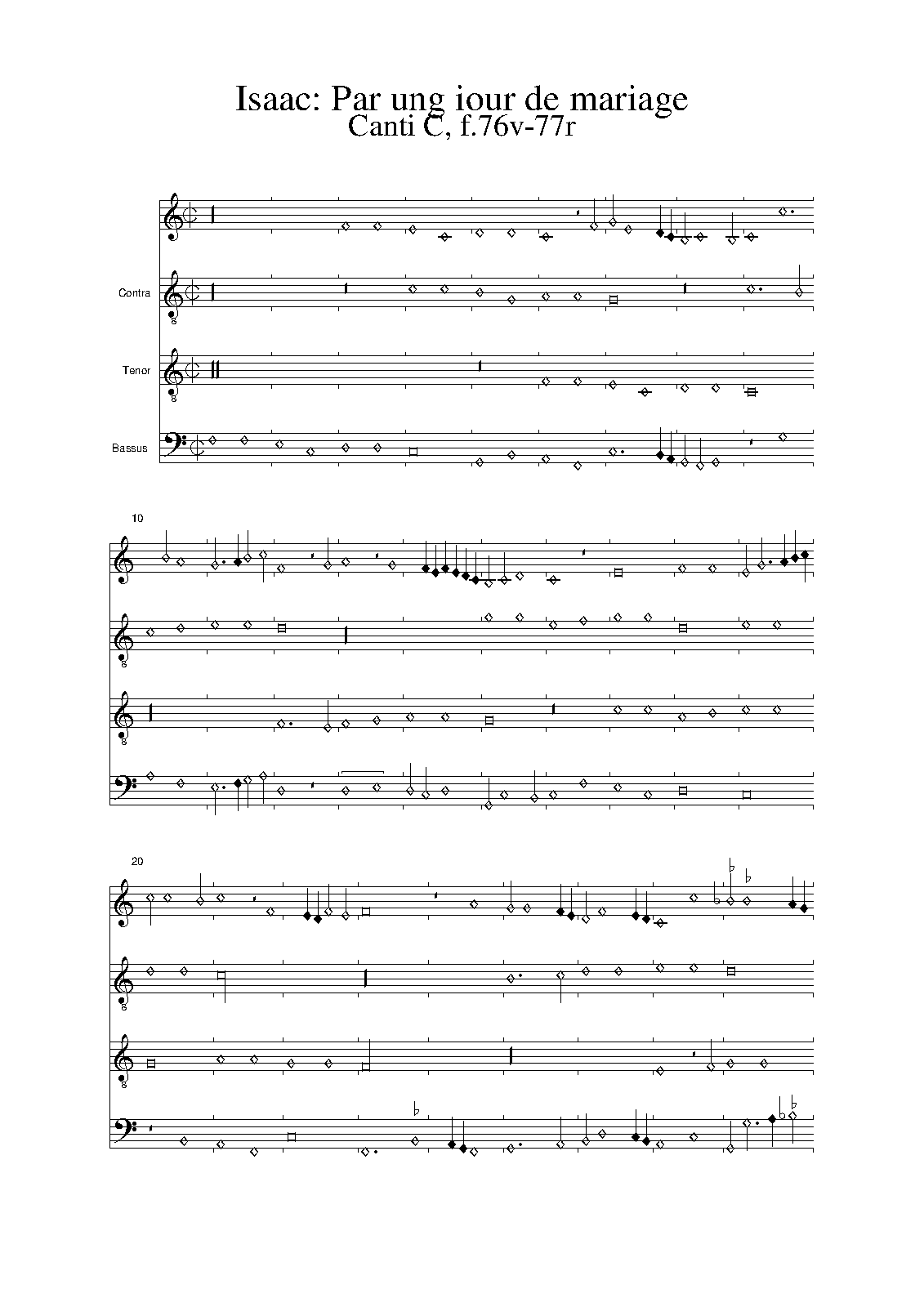 Isaac: Par ung iour de mariage
Canti C, f.76v-77r

Contra

Tenor

Bassus

10

20